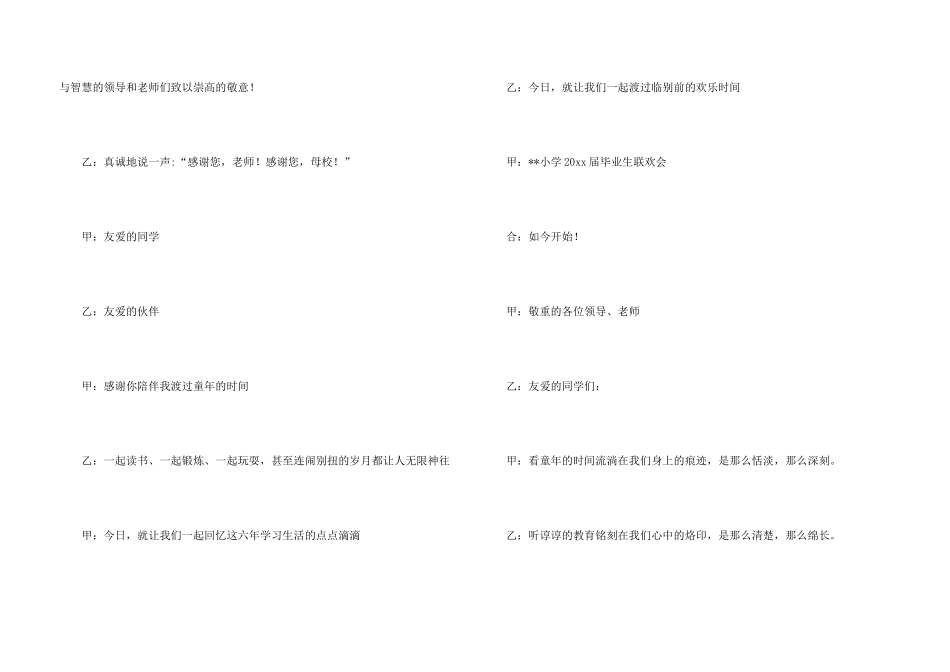 与智慧的领导和老师们致以崇高的敬意！

乙：真诚地说一声:“感谢您，老师！感谢您，母校！”

甲：友爱的同学

乙：友爱的伙伴

甲：感谢你陪伴我渡过童年的时间

乙：一起读书、一起锻炼、一起玩耍，甚至连闹别扭的岁月都让人无限神往

甲：今日，就让我们一起回忆这六年学习生活的点点滴滴

乙：今日，就让我们一起渡过临别前的欢乐时间

甲：**小学 20xx 届毕业生联欢会

合：如今开始！

甲：敬重的各位领导、老师

乙：友爱的同学们:

甲：看童年的时间流淌在我们身上的痕迹，是那么恬淡，那么深刻。

乙：听谆谆的教育铭刻在我们心中的烙印，是那么清楚，那么绵长。